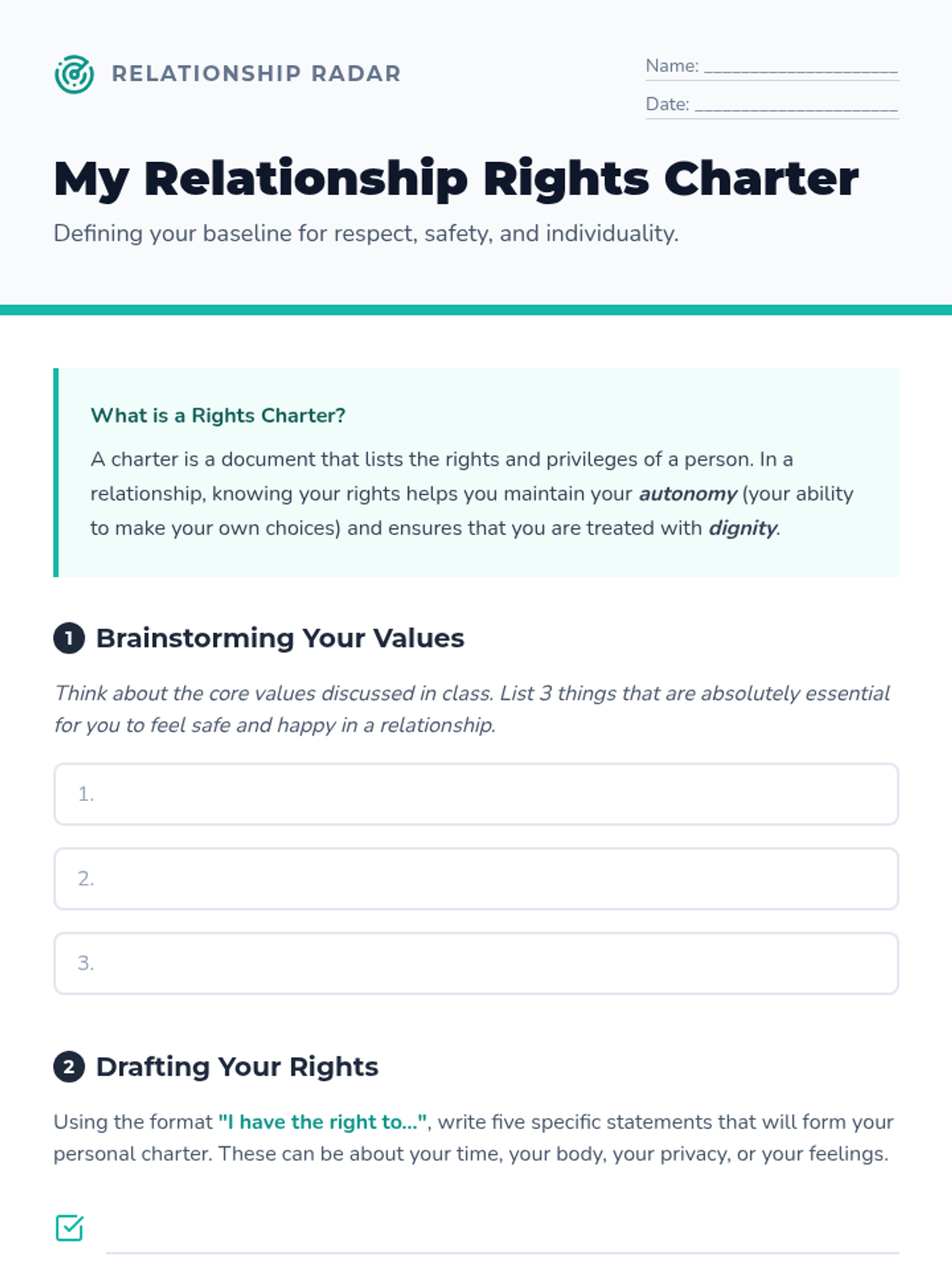 RELATIONSHIP RADAR

Name: ____

Date: ____

My Relationship Rights Charter

Defining your baseline for respect, safety, and individuality.

What is a Rights Charter?

A charter is a document that lists the rights and privileges of a person. In a relationship, knowing your rights helps you maintain your autonomy (your ability to make your own choices) and ensures that you are treated with dignity.

1 Brainstorming Your Values

Think about the core values discussed in class. List 3 things that are absolutely essential for you to feel safe and happy in a relationship.

1.

2.

3.

2 Drafting Your Rights

Using the format "I have the right to...", write five specific statements that will form your personal charter. These can be about your time, your body, your privacy, or your feelings.

☑ ____